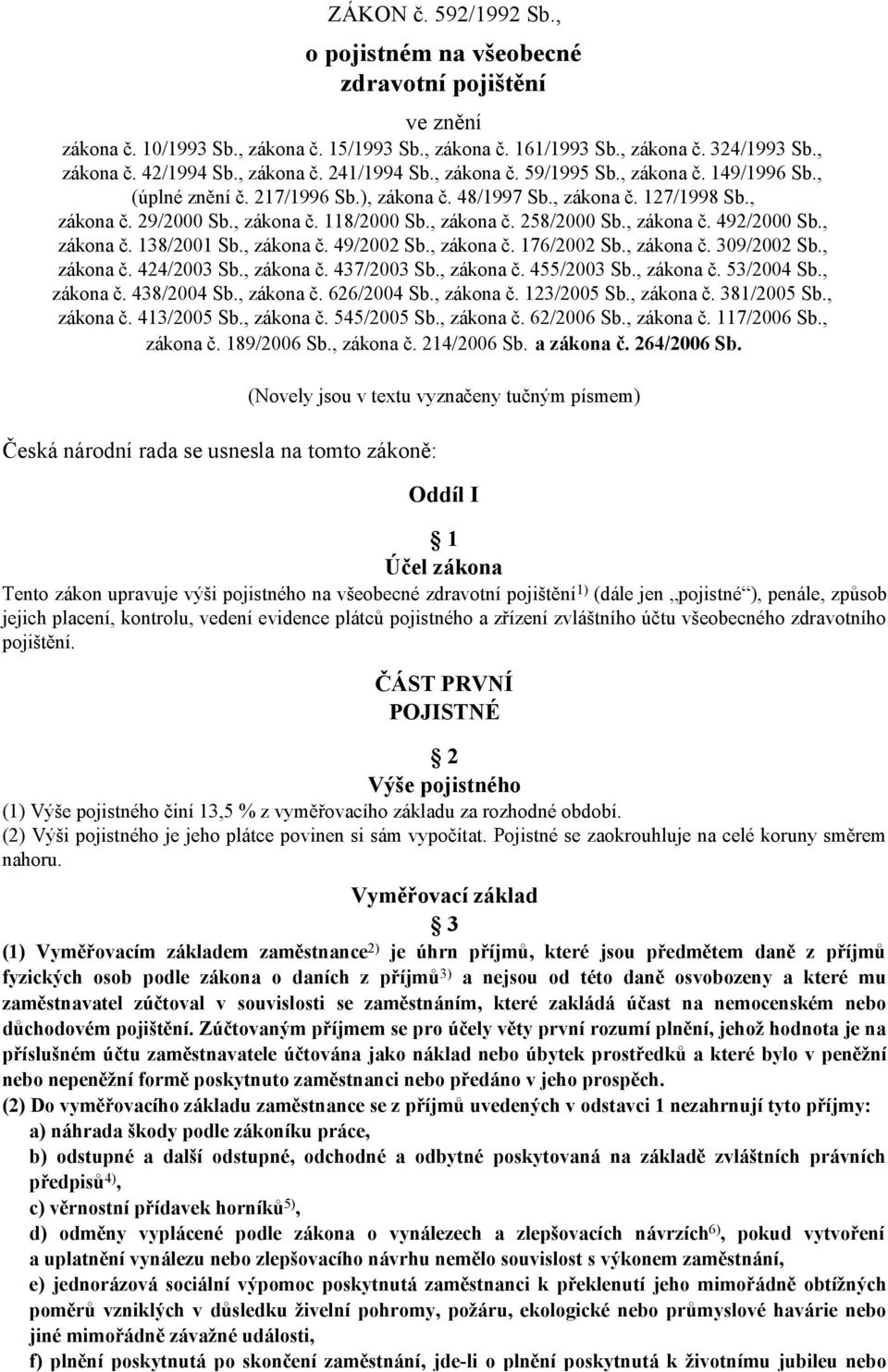 ZÁKON č. 592/1992 Sb.,

o pojistném na všeobecné zdravotní pojištění

ve znění
zákona č. 10/1993 Sb., zákona č. 15/1993 Sb., zákona č. 161/1993 Sb., zákona č. 324/1993 Sb., zákona č. 42/1994 Sb., zákona č. 241/1994 Sb., zákona č. 59/1995 Sb., zákona č. 149/1996 Sb., (úplné znění č. 217/1996 Sb.), zákona č. 48/1997 Sb., zákona č. 127/1998 Sb., zákona č. 29/2000 Sb., zákona č. 118/2000 Sb., zákona č. 258/2000 Sb., zákona č. 492/2000 Sb., zákona č. 138/2001 Sb., zákona č. 49/2002 Sb., zákona č. 176/2002 Sb., zákona č. 309/2002 Sb., zákona č. 424/2003 Sb., zákona č. 437/2003 Sb., zákona č. 455/2003 Sb., zákona č. 53/2004 Sb., zákona č. 438/2004 Sb., zákona č. 626/2004 Sb., zákona č. 123/2005 Sb., zákona č. 381/2005 Sb., zákona č. 413/2005 Sb., zákona č. 545/2005 Sb., zákona č. 62/2006 Sb., zákona č. 117/2006 Sb., zákona č. 189/2006 Sb., zákona č. 214/2006 Sb. a zákona č. 264/2006 Sb.

(Novely jsou v textu vyznačeny tučným písmem)

Česká národní rada se usnesla na tomto zákoně:

Oddíl I

1
Účel zákona
Tento zákon upravuje výši pojistného na všeobecné zdravotní pojištění$^{1)}$ (dále jen „pojistné“), penále, způsob jejich placení, kontrolu, vedení evidence plátců pojistného a zřízení zvláštního účtu všeobecného zdravotního pojištění.

ČÁST PRVNÍ
POJISTNÉ

2
Výše pojistného
(1) Výše pojistného činí 13,5 % z vyměřovacího základu za rozhodné období.
(2) Výši pojistného je jeho plátce povinen si sám vypočítat. Pojistné se zaokrouhluje na celé koruny směrem nahoru.

Vyměřovací základ
3
(1) Vyměřovacím základem zaměstnance$^{2)}$ je úhrn příjmů, které jsou předmětem daně z příjmů fyzických osob podle zákona o daních z příjmů$^{3)}$ a nejsou od této daně osvobozeny a které mu zaměstnavatel zúčtoval v souvislosti se zaměstnáním, které zakládá účast na nemocenském nebo důchodovém pojištění. Zúčtovaným příjmem se pro účely věty první rozumí plnění, jehož hodnota je na příslušném účtu zaměstnavatele účtována jako náklad nebo úbytek prostředků a které bylo v peněžní nebo nepeněžní formě poskytnuto zaměstnanci nebo předáno v jeho prospěch.
(2) Do vyměřovacího základu zaměstnance se z příjmů uvedených v odstavci 1 nezahrnují tyto příjmy:
a) náhrada škody podle zákoníku práce,
b) odstupné a další odstupné, odchodné a odbytné poskytovaná na základě zvláštních právních předpisů$^{4)}$,
c) věrnostní přídavek horníků$^{5)}$,
d) odměny vyplácené podle zákona o vynálezech a zlepšovacích návrzích$^{6)}$, pokud vytvoření a uplatnění vynálezu nebo zlepšovacího návrhu nemělo souvislost s výkonem zaměstnání,
e) jednorázová sociální výpomoc poskytnutá zaměstnanci k překlenutí jeho mimořádně obtížných poměrů vzniklých v důsledku živelní pohromy, požáru, ekologické nebo průmyslové havárie nebo jiné mimořádně závažné události,
f) plnění poskytnutá po skončení zaměstnání, jde-li o plnění poskytnutá k životnímu jubileu nebo